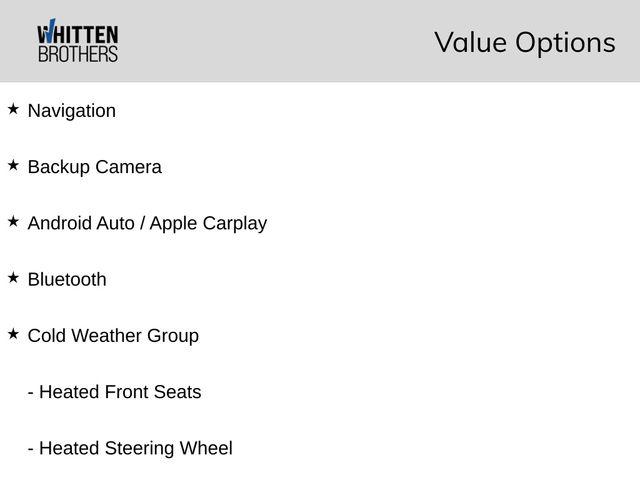 WHITTEN
BROTHERS

Value Options

★ Navigation

★ Backup Camera

★ Android Auto / Apple Carplay

★ Bluetooth

★ Cold Weather Group

- Heated Front Seats

- Heated Steering Wheel